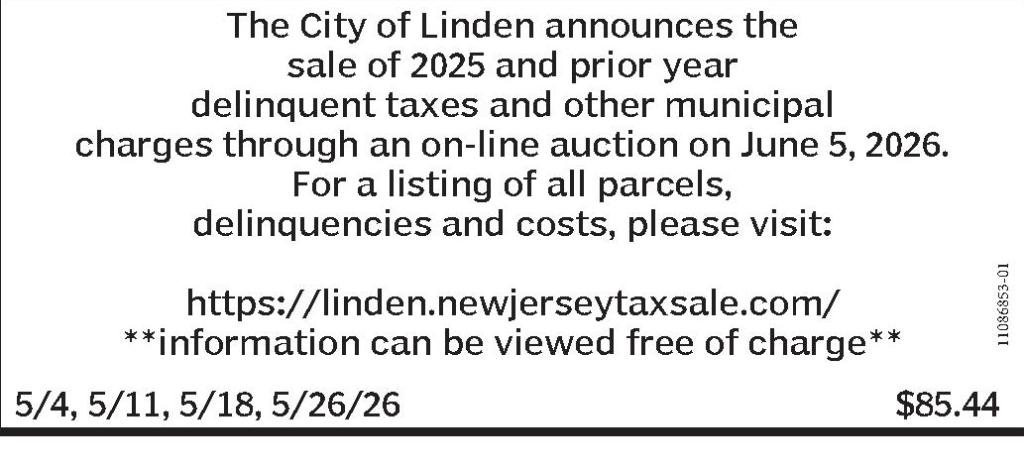 The City of Linden announces the sale of 2025 and prior year delinquent taxes and other municipal charges through an on-line auction on June 5, 2026. For a listing of all parcels, delinquencies and costs, please visit:

https://linden.newjerseytaxsale.com/
**information can be viewed free of charge**

11086853-01

5/4, 5/11, 5/18, 5/26/26 $85.44